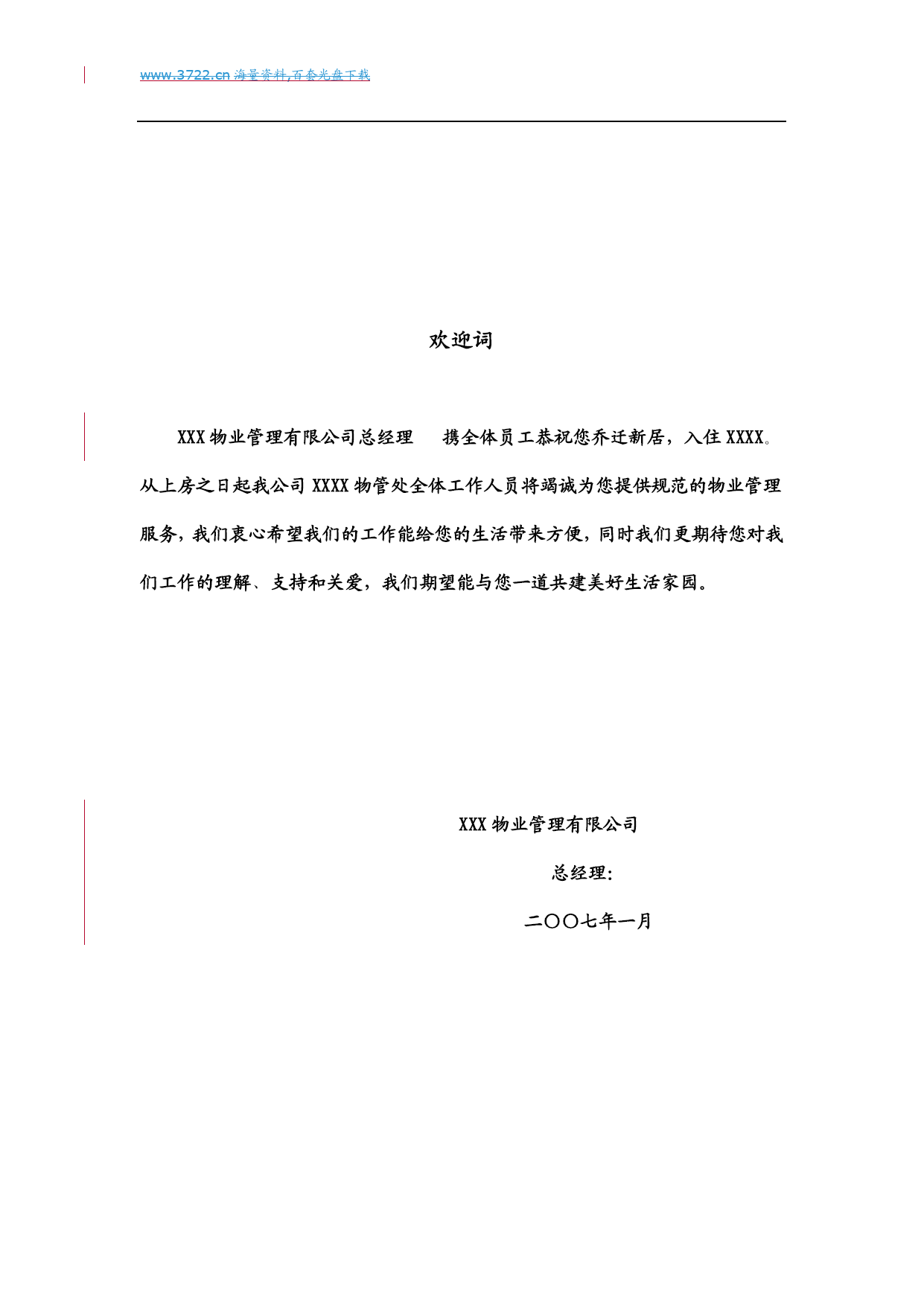 www.3722.cn 海量资料,百套光盘下载

欢迎词

XXX 物业管理有限公司总经理　　携全体员工恭祝您乔迁新居，入住 XXXX。从上房之日起我公司 XXXX 物管处全体工作人员将竭诚为您提供规范的物业管理服务，我们衷心希望我们的工作能给您的生活带来方便，同时我们更期待您对我们工作的理解、支持和关爱，我们期望能与您一道共建美好生活家园。

XXX 物业管理有限公司

总经理：

二〇〇七年一月